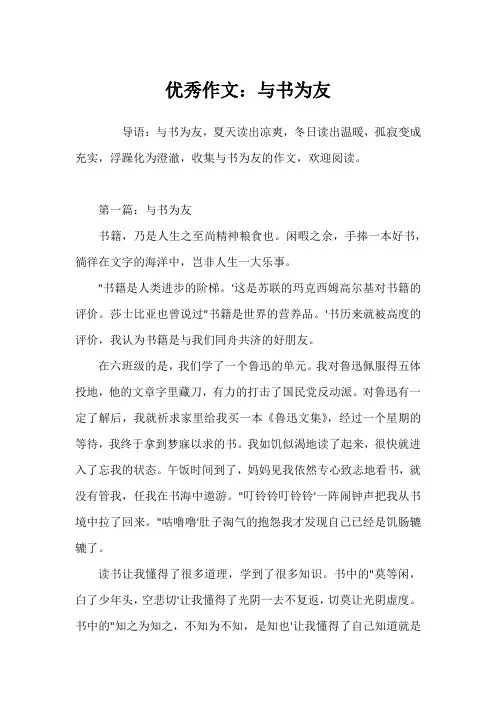 优秀作文：与书为友

导语：与书为友，夏天读出凉爽，冬日读出温暖，孤寂变成充实，浮躁化为澄澈，收集与书为友的作文，欢迎阅读。

第一篇：与书为友

书籍，乃是人生之至尚精神粮食也。闲暇之余，手捧一本好书，徜徉在文字的海洋中，岂非人生一大乐事。

"书籍是人类进步的阶梯。'这是苏联的玛克西姆高尔基对书籍的评价。莎士比亚也曾说过"书籍是世界的营养品。'书历来就被高度的评价，我认为书籍是与我们同舟共济的好朋友。

在六班级的是，我们学了一个鲁迅的单元。我对鲁迅佩服得五体投地，他的文章字里藏刀，有力的打击了国民党反动派。对鲁迅有一定了解后，我就祈求家里给我买一本《鲁迅文集》，经过一个星期的等待，我终于拿到梦寐以求的书。我如饥似渴地读了起来，很快就进入了忘我的状态。午饭时间到了，妈妈见我依然专心致志地看书，就没有管我，任我在书海中遨游。"叮铃铃叮铃铃'一阵闹钟声把我从书境中拉了回来。"咕噜噜'肚子淘气的抱怨我才发现自己已经是饥肠辘辘了。

读书让我懂得了很多道理，学到了很多知识。书中的"莫等闲，白了少年头，空悲切'让我懂得了光阴一去不复返，切莫让光阴虚度。书中的"知之为知之，不知为不知，是知也'让我懂得了自己知道就是